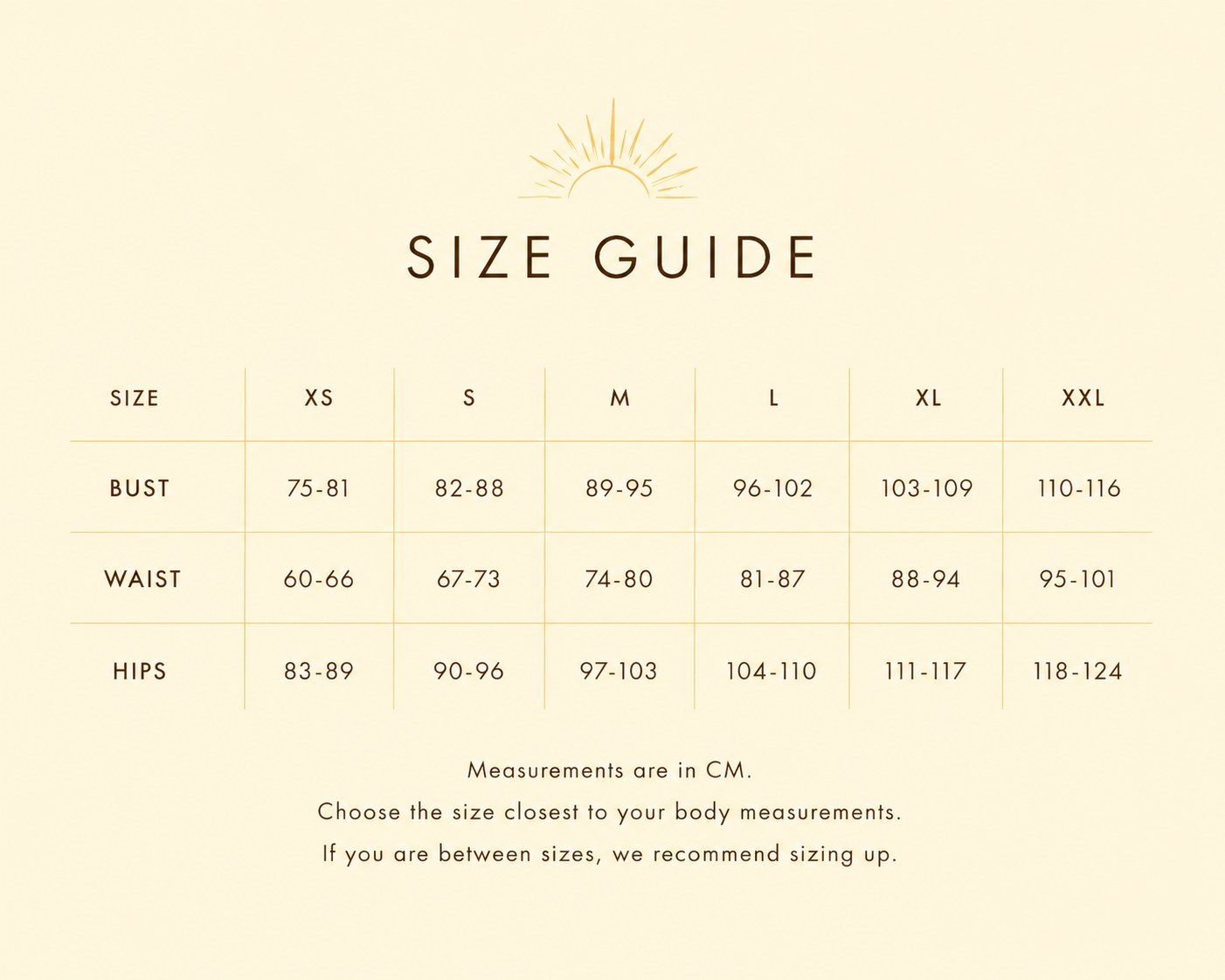 SIZE GUIDE

| SIZE | XS | S | M | L | XL | XXL |
|---|---|---|---|---|---|---|
| BUST | 75-81 | 82-88 | 89-95 | 96-102 | 103-109 | 110-116 |
| WAIST | 60-66 | 67-73 | 74-80 | 81-87 | 88-94 | 95-101 |
| HIPS | 83-89 | 90-96 | 97-103 | 104-110 | 111-117 | 118-124 |

Measurements are in CM.
Choose the size closest to your body measurements.
If you are between sizes, we recommend sizing up.